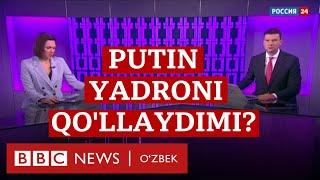 РОССИЯ 24

PUTIN YADRONI QO'LLAYDIMI?

BBC NEWS | O'ZBEK